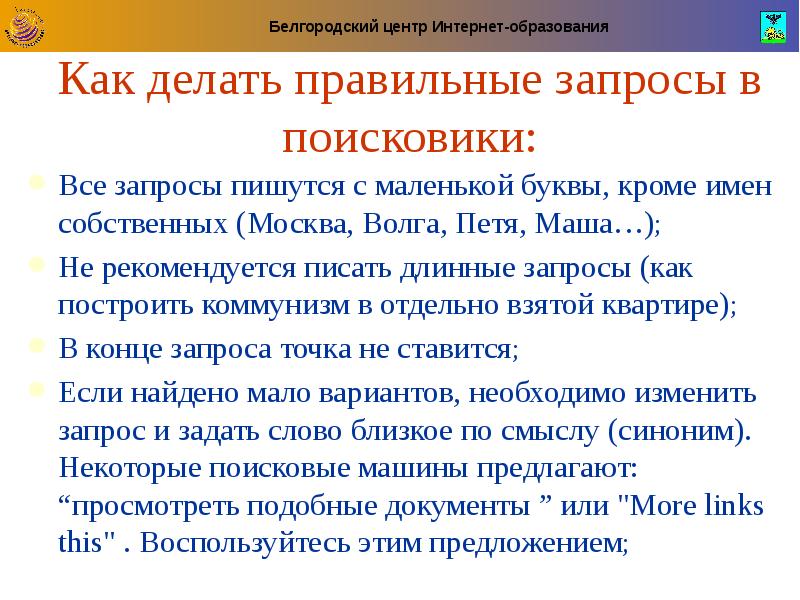 Белгородский центр Интернет-образования

Как делать правильные запросы в поисковики:

• Все запросы пишутся с маленькой буквы, кроме имен собственных (Москва, Волга, Петя, Маша…);
• Не рекомендуется писать длинные запросы (как построить коммунизм в отдельно взятой квартире);
• В конце запроса точка не ставится;
• Если найдено мало вариантов, необходимо изменить запрос и задать слово близкое по смыслу (синоним). Некоторые поисковые машины предлагают: "просмотреть подобные документы " или "More links this" . Воспользуйтесь этим предложением;